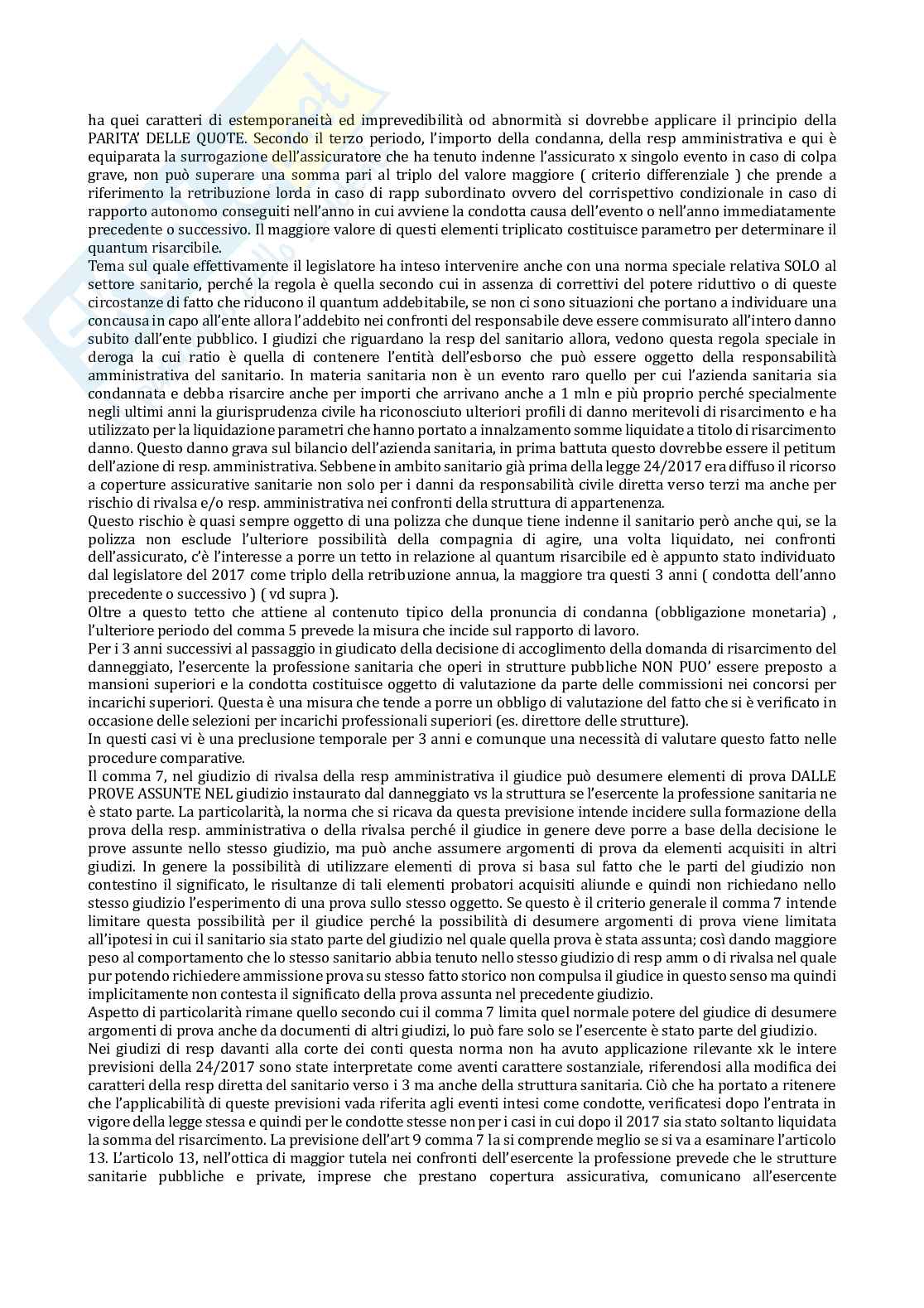 ha quei caratteri di estemporaneità ed imprevedibilità od abnormità si dovrebbe applicare il principio della PARITA' DELLE QUOTE. Secondo il terzo periodo, l'importo della condanna, della resp amministrativa e qui è equiparata la surrogazione dell'assicuratore che ha tenuto indenne l'assicurato x singolo evento in caso di colpa grave, non può superare una somma pari al triplo del valore maggiore ( criterio differenziale ) che prende a riferimento la retribuzione lorda in caso di rapp subordinato ovvero del corrispettivo condizionale in caso di rapporto autonomo conseguiti nell'anno in cui avviene la condotta causa dell'evento o nell'anno immediatamente precedente o successivo. Il maggiore valore di questi elementi triplicato costituisce parametro per determinare il quantum risarcibile.
Tema sul quale effettivamente il legislatore ha inteso intervenire anche con una norma speciale relativa SOLO al settore sanitario, perché la regola è quella secondo cui in assenza di correttivi del potere riduttivo o di queste circostanze di fatto che riducono il quantum addebitabile, se non ci sono situazioni che portano a individuare una concausa in capo all'ente allora l'addebito nei confronti del responsabile deve essere commisurato all'intero danno subito dall'ente pubblico. I giudizi che riguardano la resp del sanitario allora, vedono questa regola speciale in deroga la cui ratio è quella di contenere l'entità dell'esborso che può essere oggetto della responsabilità amministrativa del sanitario. In materia sanitaria non è un evento raro quello per cui l'azienda sanitaria sia condannata e debba risarcire anche per importi che arrivano anche a 1 mln e più proprio perché specialmente negli ultimi anni la giurisprudenza civile ha riconosciuto ulteriori profili di danno meritevoli di risarcimento e ha utilizzato per la liquidazione parametri che hanno portato a innalzamento somme liquidate a titolo di risarcimento danno. Questo danno grava sul bilancio dell'azienda sanitaria, in prima battuta questo dovrebbe essere il petitum dell'azione di resp. amministrativa. Sebbene in ambito sanitario già prima della legge 24/2017 era diffuso il ricorso a coperture assicurative sanitarie non solo per i danni da responsabilità civile diretta verso terzi ma anche per rischio di rivalsa e/o resp. amministrativa nei confronti della struttura di appartenenza.
Questo rischio è quasi sempre oggetto di una polizza che dunque tiene indenne il sanitario però anche qui, se la polizza non esclude l'ulteriore possibilità della compagnia di agire, una volta liquidato, nei confronti dell'assicurato, c'è l'interesse a porre un tetto in relazione al quantum risarcibile ed è appunto stato individuato dal legislatore del 2017 come triplo della retribuzione annua, la maggiore tra questi 3 anni ( condotta dell'anno precedente o successivo ) ( vd supra ).
Oltre a questo tetto che attiene al contenuto tipico della pronuncia di condanna (obbligazione monetaria) , l'ulteriore periodo del comma 5 prevede la misura che incide sul rapporto di lavoro.
Per i 3 anni successivi al passaggio in giudicato della decisione di accoglimento della domanda di risarcimento del danneggiato, l'esercente la professione sanitaria che operi in strutture pubbliche NON PUO' essere preposto a mansioni superiori e la condotta costituisce oggetto di valutazione da parte delle commissioni nei concorsi per incarichi superiori. Questa è una misura che tende a porre un obbligo di valutazione del fatto che si è verificato in occasione delle selezioni per incarichi professionali superiori (es. direttore delle strutture).
In questi casi vi è una preclusione temporale per 3 anni e comunque una necessità di valutare questo fatto nelle procedure comparative.
Il comma 7, nel giudizio di rivalsa della resp amministrativa il giudice può desumere elementi di prova DALLE PROVE ASSUNTE NEL giudizio instaurato dal danneggiato vs la struttura se l'esercente la professione sanitaria ne è stato parte. La particolarità, la norma che si ricava da questa previsione intende incidere sulla formazione della prova della resp. amministrativa o della rivalsa perché il giudice in genere deve porre a base della decisione le prove assunte nello stesso giudizio, ma può anche assumere argomenti di prova da elementi acquisiti in altri giudizi. In genere la possibilità di utilizzare elementi di prova si basa sul fatto che le parti del giudizio non contestino il significato, le risultanze di tali elementi probatori acquisiti aliunde e quindi non richiedano nello stesso giudizio l'esperimento di una prova sullo stesso oggetto. Se questo è il criterio generale il comma 7 intende limitare questa possibilità per il giudice perché la possibilità di desumere argomenti di prova viene limitata all'ipotesi in cui il sanitario sia stato parte del giudizio nel quale quella prova è stata assunta; così dando maggiore peso al comportamento che lo stesso sanitario abbia tenuto nello stesso giudizio di resp amm o di rivalsa nel quale pur potendo richiedere ammissione prova su stesso fatto storico non compulsa il giudice in questo senso ma quindi implicitamente non contesta il significato della prova assunta nel precedente giudizio.
Aspetto di particolarità rimane quello secondo cui il comma 7 limita quel normale potere del giudice di desumere argomenti di prova anche da documenti di altri giudizi, lo può fare solo se l'esercente è stato parte del giudizio.
Nei giudizi di resp davanti alla corte dei conti questa norma non ha avuto applicazione rilevante xk le intere previsioni della 24/2017 sono state interpretate come aventi carattere sostanziale, riferendosi alla modifica dei caratteri della resp diretta del sanitario verso i 3 ma anche della struttura sanitaria. Ciò che ha portato a ritenere che l'applicabilità di queste previsioni vada riferita agli eventi intesi come condotte, verificatesi dopo l'entrata in vigore della legge stessa e quindi per le condotte stesse non per i casi in cui dopo il 2017 sia stato soltanto liquidata la somma del risarcimento. La previsione dell'art 9 comma 7 la si comprende meglio se si va a esaminare l'articolo 13. L'articolo 13, nell'ottica di maggior tutela nei confronti dell'esercente la professione prevede che le strutture sanitarie pubbliche e private, imprese che prestano copertura assicurativa, comunicano all'esercente